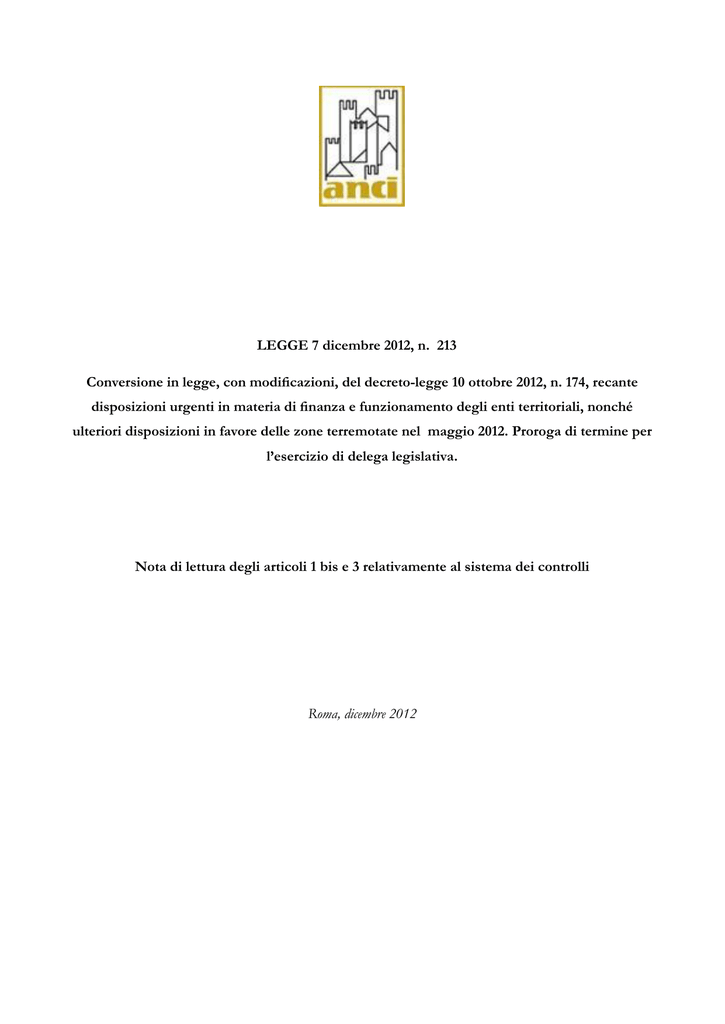 anci

LEGGE 7 dicembre 2012, n. 213

Conversione in legge, con modificazioni, del decreto-legge 10 ottobre 2012, n. 174, recante disposizioni urgenti in materia di finanza e funzionamento degli enti territoriali, nonché ulteriori disposizioni in favore delle zone terremotate nel maggio 2012. Proroga di termine per l'esercizio di delega legislativa.

Nota di lettura degli articoli 1 bis e 3 relativamente al sistema dei controlli

Roma, dicembre 2012